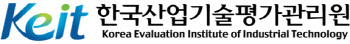 Keit 한국산업기술평가관리원
Korea Evaluation Institute of Industrial Technology